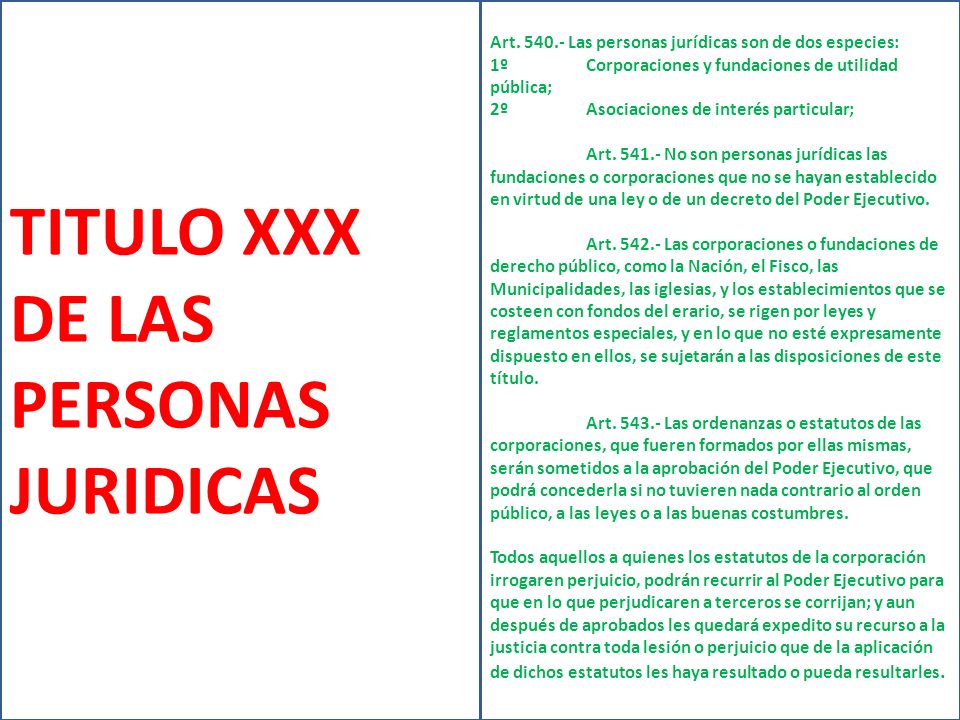 TITULO XXX DE LAS PERSONAS JURIDICAS

Art. 540.- Las personas jurídicas son de dos especies:
1º Corporaciones y fundaciones de utilidad pública;
2º Asociaciones de interés particular;

Art. 541.- No son personas jurídicas las fundaciones o corporaciones que no se hayan establecido en virtud de una ley o de un decreto del Poder Ejecutivo.

Art. 542.- Las corporaciones o fundaciones de derecho público, como la Nación, el Fisco, las Municipalidades, las iglesias, y los establecimientos que se costeen con fondos del erario, se rigen por leyes y reglamentos especiales, y en lo que no esté expresamente dispuesto en ellos, se sujetarán a las disposiciones de este título.

Art. 543.- Las ordenanzas o estatutos de las corporaciones, que fueren formados por ellas mismas, serán sometidos a la aprobación del Poder Ejecutivo, que podrá concederla si no tuvieren nada contrario al orden público, a las leyes o a las buenas costumbres.

Todos aquellos a quienes los estatutos de la corporación irrogaren perjuicio, podrán recurrir al Poder Ejecutivo para que en lo que perjudicaren a terceros se corrijan; y aun después de aprobados les quedará expedito su recurso a la justicia contra toda lesión o perjuicio que de la aplicación de dichos estatutos les haya resultado o pueda resultarles.